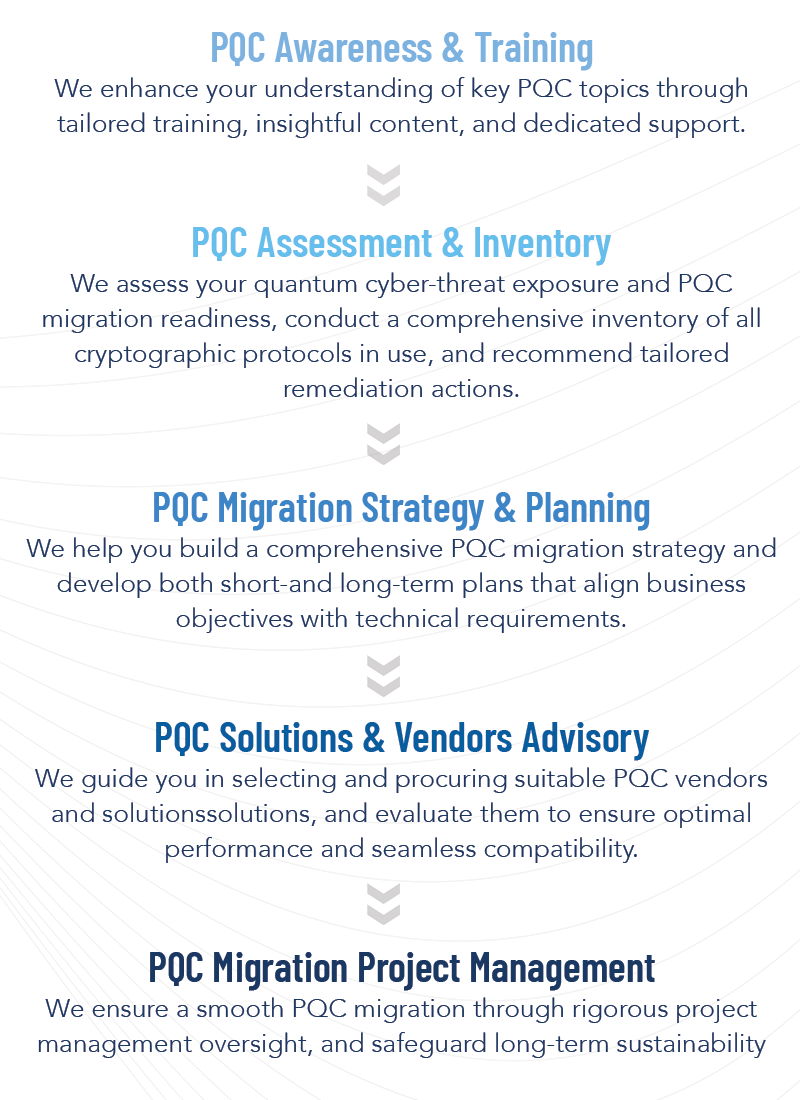 PQC Awareness & Training
We enhance your understanding of key PQC topics through tailored training, insightful content, and dedicated support.

PQC Assessment & Inventory
We assess your quantum cyber-threat exposure and PQC migration readiness, conduct a comprehensive inventory of all cryptographic protocols in use, and recommend tailored remediation actions.

PQC Migration Strategy & Planning
We help you build a comprehensive PQC migration strategy and develop both short-and long-term plans that align business objectives with technical requirements.

PQC Solutions & Vendors Advisory
We guide you in selecting and procuring suitable PQC vendors and solutionssolutions, and evaluate them to ensure optimal performance and seamless compatibility.

PQC Migration Project Management
We ensure a smooth PQC migration through rigorous project management oversight, and safeguard long-term sustainability